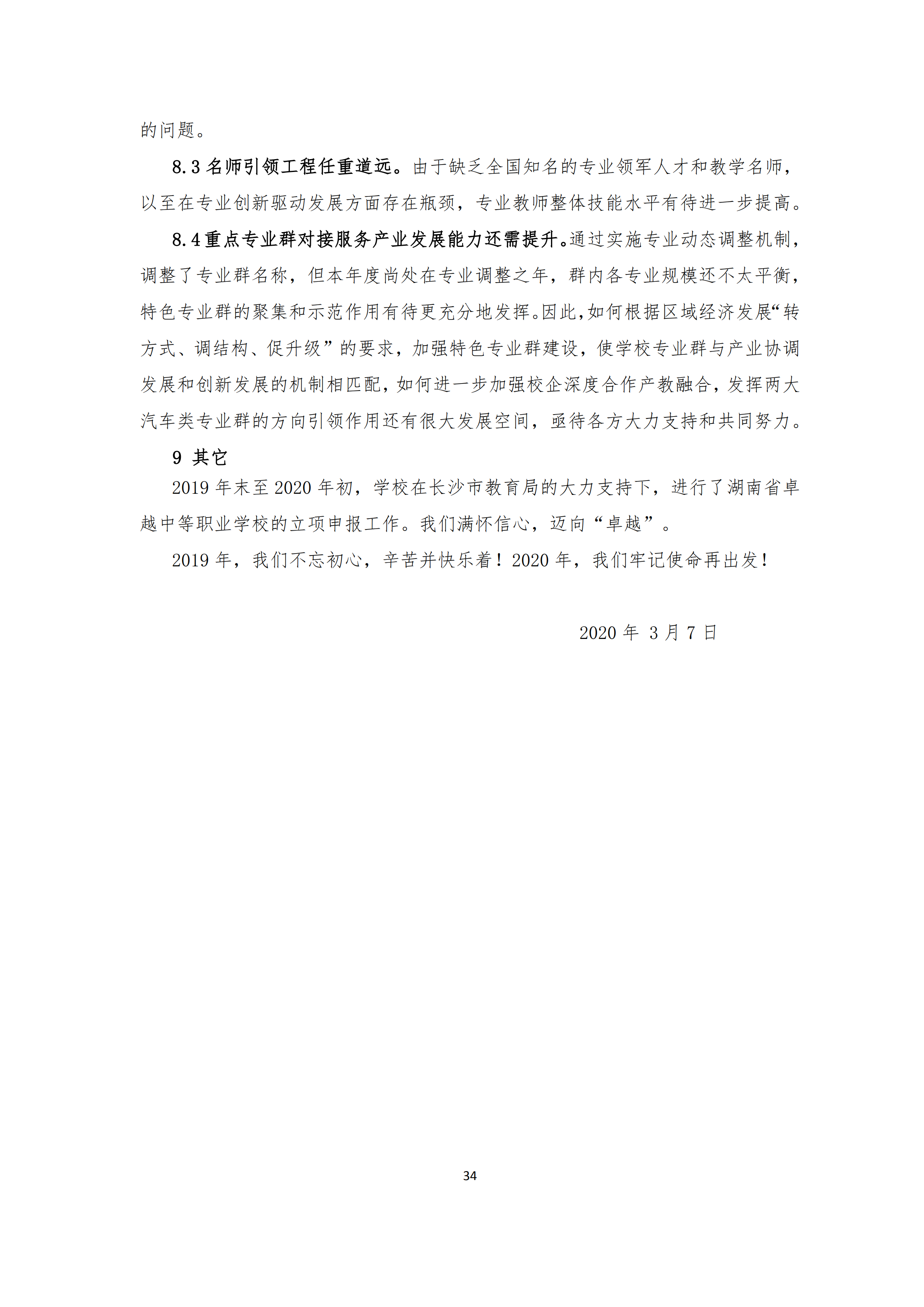 的问题。

8.3 名师引领工程任重道远。由于缺乏全国知名的专业领军人才和教学名师，以至在专业创新驱动发展方面存在瓶颈，专业教师整体技能水平有待进一步提高。

8.4 重点专业群对接服务产业发展能力还需提升。通过实施专业动态调整机制，调整了专业群名称，但本年度尚处在专业调整之年，群内各专业规模还不太平衡，特色专业群的聚集和示范作用有待更充分地发挥。因此，如何根据区域经济发展“转方式、调结构、促升级”的要求，加强特色专业群建设，使学校专业群与产业协调发展和创新发展的机制相匹配，如何进一步加强校企深度合作产教融合，发挥两大汽车类专业群的方向引领作用还有很大发展空间，亟待各方大力支持和共同努力。

9 其它

2019 年末至 2020 年初，学校在长沙市教育局的大力支持下，进行了湖南省卓越中等职业学校的立项申报工作。我们满怀信心，迈向“卓越”。

2019 年，我们不忘初心，辛苦并快乐着！2020 年，我们牢记使命再出发！

2020 年 3 月 7 日

34